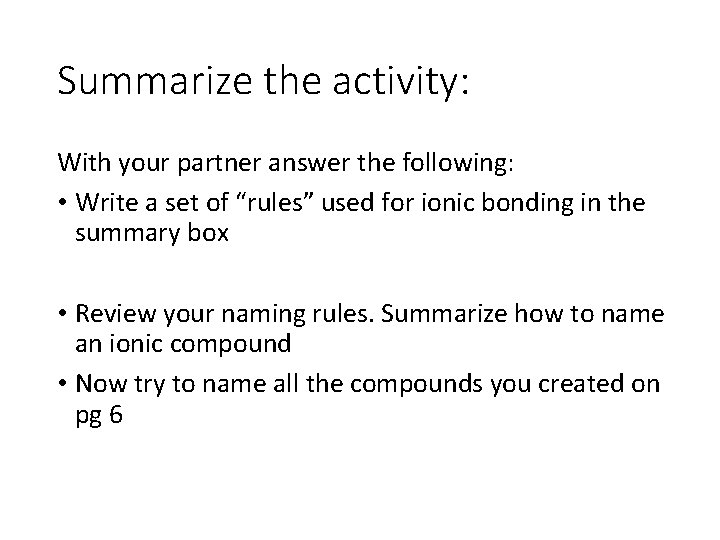 Summarize the activity:

With your partner answer the following:

• Write a set of “rules” used for ionic bonding in the summary box

• Review your naming rules. Summarize how to name an ionic compound

• Now try to name all the compounds you created on pg 6